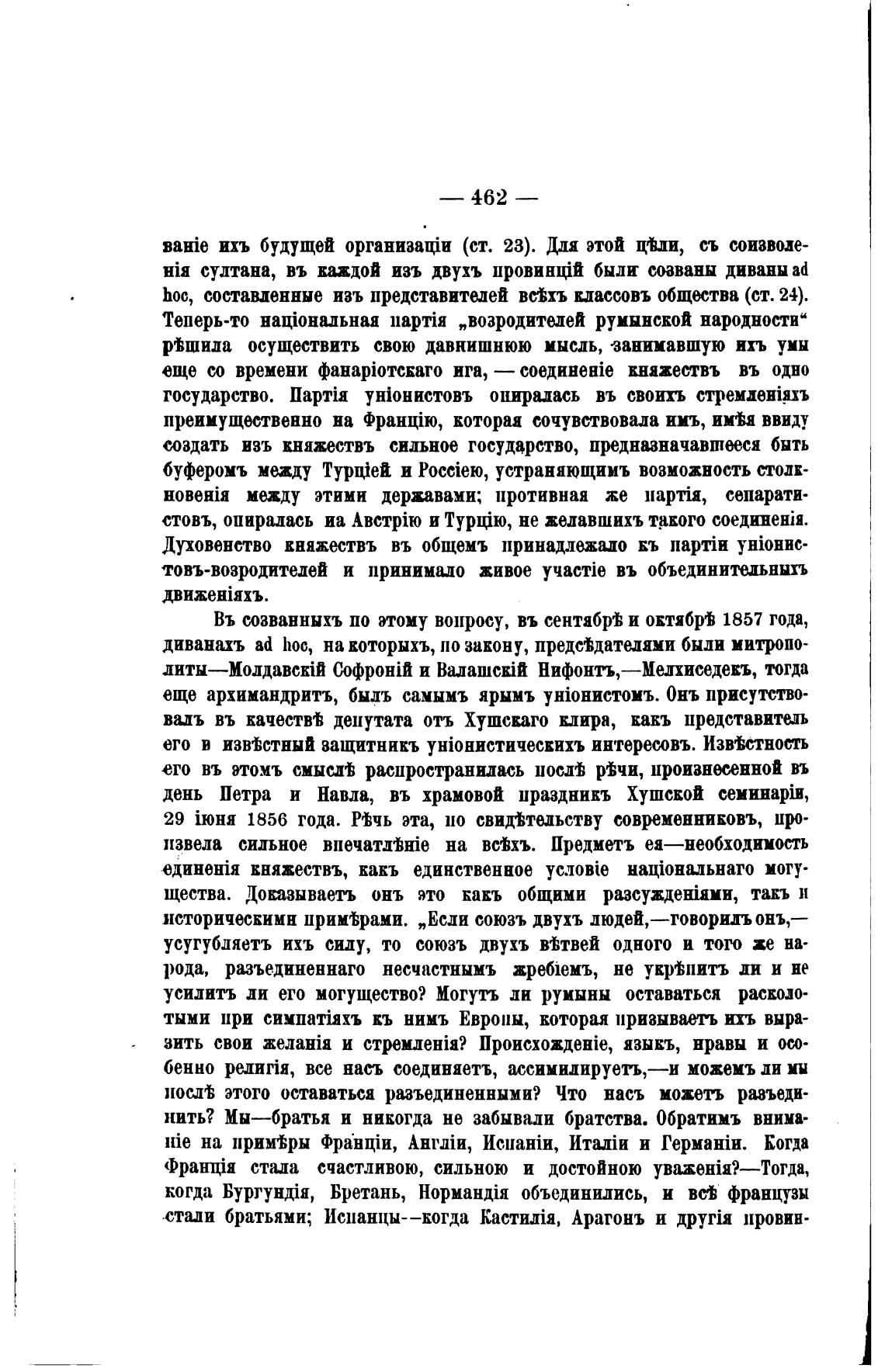 — 462 —

ваніе ихъ будущей организаціи (ст. 23). Для этой цѣли, съ соизволенія султана, въ каждой изъ двухъ провинцій были созваны диваны ad hoc, составленные изъ представителей всѣхъ классовъ общества (ст. 24). Теперь-то національная партія „возродителей румынской народности“ рѣшила осуществить свою давнишнюю мысль, занимавшую ихъ умы еще со времени фанаріотскаго ига, — соединеніе княжествъ въ одно государство. Партія уніонистовъ опиралась въ своихъ стремленіяхъ преимущественно на Францію, которая сочувствовала имъ, имѣя ввиду создать изъ княжествъ сильное государство, предназначавшееся быть буферомъ между Турціей и Россіею, устраняющимъ возможность столкновенія между этими державами; противная же партія, сепаратистовъ, опиралась на Австрію и Турцію, не желавшихъ такого соединенія. Духовенство княжествъ въ общемъ принадлежало къ партіи уніонистовъ-возродителей и принимало живое участіе въ объединительныхъ движеніяхъ.

Въ созванныхъ по этому вопросу, въ сентябрѣ и октябрѣ 1857 года, диванахъ ad hoc, на которыхъ, по закону, предсѣдателями были митрополиты—Молдавскій Софроній и Валашскій Нифонтъ,—Мелхиседекъ, тогда еще архимандритъ, былъ самымъ ярымъ уніонистомъ. Онъ присутствовалъ въ качествѣ депутата отъ Хушскаго клира, какъ представитель его и извѣстный защитникъ уніонистическихъ интересовъ. Извѣстность его въ этомъ смыслѣ распространилась послѣ рѣчи, произнесенной въ день Петра и Павла, въ храмовой праздникъ Хушской семинаріи, 29 іюня 1856 года. Рѣчь эта, по свидѣтельству современниковъ, произвела сильное впечатлѣніе на всѣхъ. Предметъ ея—необходимость единенія княжествъ, какъ единственное условіе національнаго могущества. Доказываетъ онъ это какъ общими разсужденіями, такъ и историческими примѣрами. „Если союзъ двухъ людей,—говорилъ онъ,—усугубляетъ ихъ силу, то союзъ двухъ вѣтвей одного и того же народа, разъединеннаго несчастнымъ жребіемъ, не укрѣпитъ ли и не усилитъ ли его могущество? Могутъ ли румыны оставаться расколотыми при симпатіяхъ къ нимъ Европы, которая призываетъ ихъ выразить свои желанія и стремленія? Происхожденіе, языкъ, нравы и особенно религія, все насъ соединяетъ, ассимилируетъ,—и можемъ ли мы послѣ этого оставаться разъединенными? Что насъ можетъ разъединить? Мы—братья и никогда не забывали братства. Обратимъ вниманіе на примѣры Франціи, Англіи, Испаніи, Италіи и Германіи. Когда Франція стала счастливою, сильною и достойною уваженія?—Тогда, когда Бургундія, Бретань, Нормандія объединились, и всѣ французы стали братьями; Испанцы--когда Кастилія, Арагонъ и другія провин-